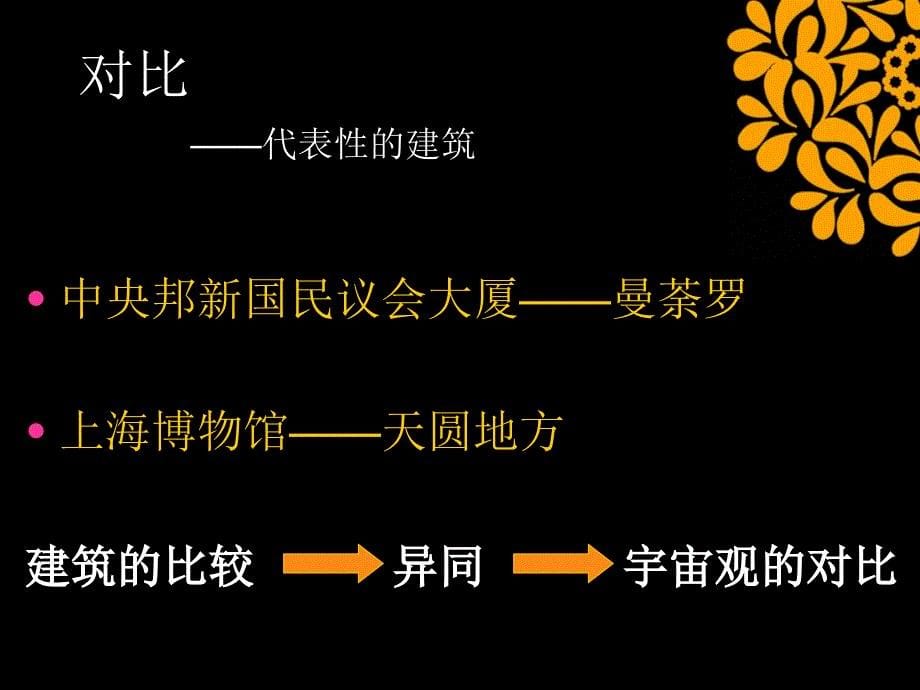 对比

——代表性的建筑

• 中央邦新国民议会大厦——曼荼罗

• 上海博物馆——天圆地方

建筑的比较 → 异同 → 宇宙观的对比